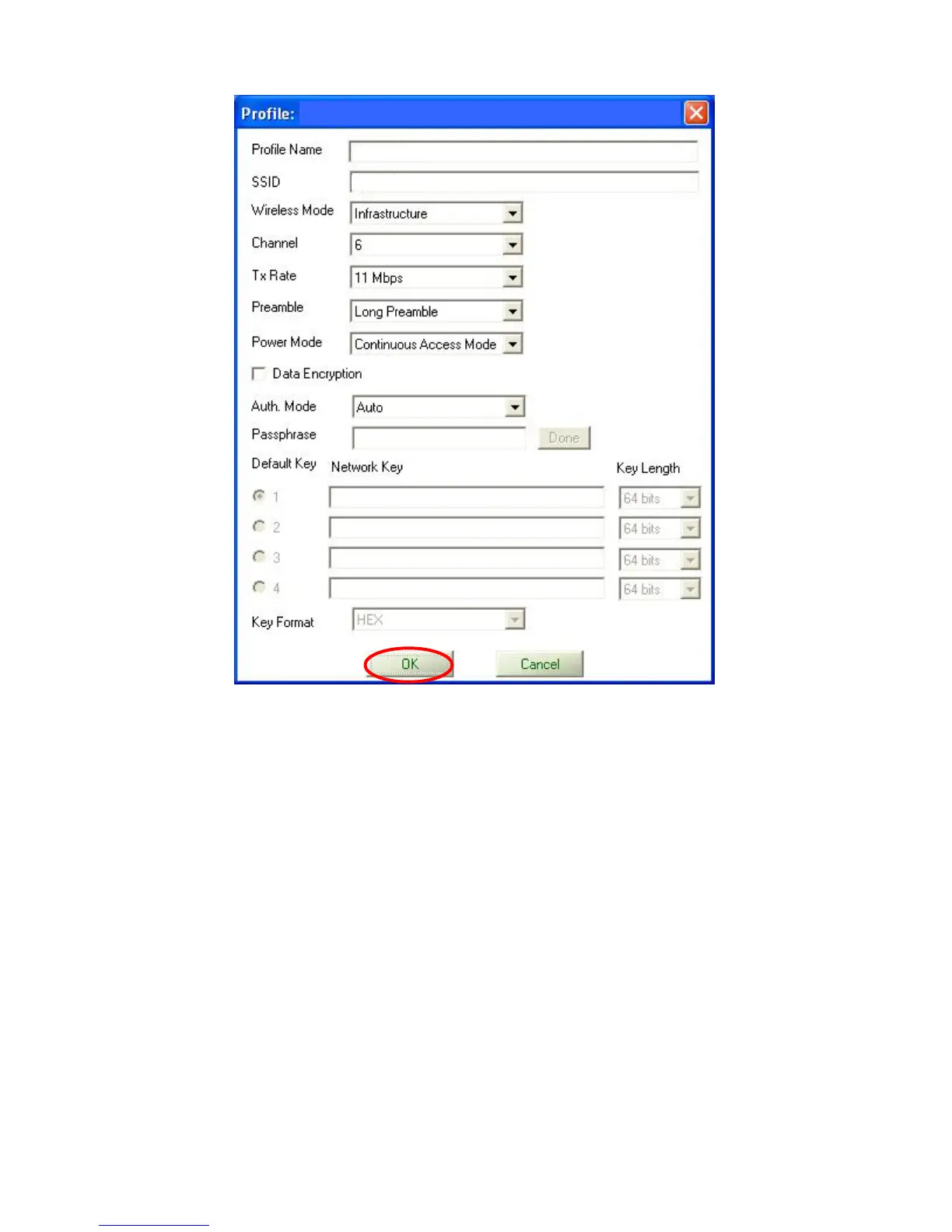 Profile:

Profile Name

SSID

Wireless Mode Infrastructure

Channel 6

Tx Rate 11 Mbps

Preamble Long Preamble

Power Mode Continuous Access Mode

Data Encryption

Auth. Mode Auto

Passphrase Done

Default Key Network Key Key Length

1 64 bits

2 64 bits

3 64 bits

4 64 bits

Key Format HEX

OK Cancel